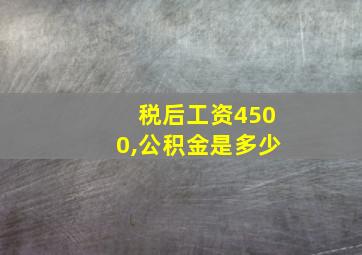 税后工资4500,公积金是多少